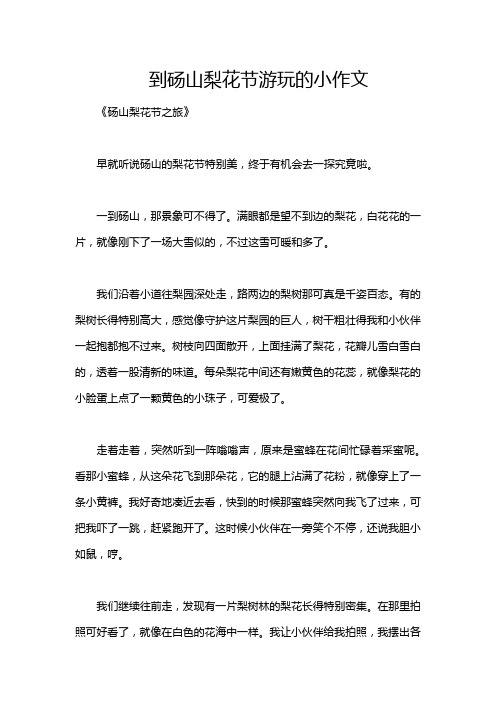 到砀山梨花节游玩的小作文

《砀山梨花节之旅》

早就听说砀山的梨花节特别美，终于有机会去一探究竟啦。

一到砀山，那景象可不得了。满眼都是望不到边的梨花，白花花的一片，就像刚下了一场大雪似的，不过这雪可暖和多了。

我们沿着小道往梨园深处走，路两边的梨树那可真是千姿百态。有的梨树长得特别高大，感觉像守护这片梨园的巨人，树干粗壮得我和小伙伴一起抱都抱不过来。树枝向四面散开，上面挂满了梨花，花瓣儿雪白雪白的，透着一股清新的味道。每朵梨花中间还有嫩黄色的花蕊，就像梨花的小脸蛋上点了一颗黄色的小珠子，可爱极了。

走着走着，突然听到一阵嗡嗡声，原来是蜜蜂在花间忙碌着采蜜呢。看那小蜜蜂，从这朵花飞到那朵花，它的腿上沾满了花粉，就像穿上了一条小黄裤。我好奇地凑近去看，快到的时候那蜜蜂突然向我飞了过来，可把我吓了一跳，赶紧跑开了。这时候小伙伴在一旁笑个不停，还说我胆小如鼠，哼。

我们继续往前走，发现有一片梨树林的梨花长得特别密集。在那里拍照可好看了，就像在白色的花海中一样。我让小伙伴给我拍照，我摆出各